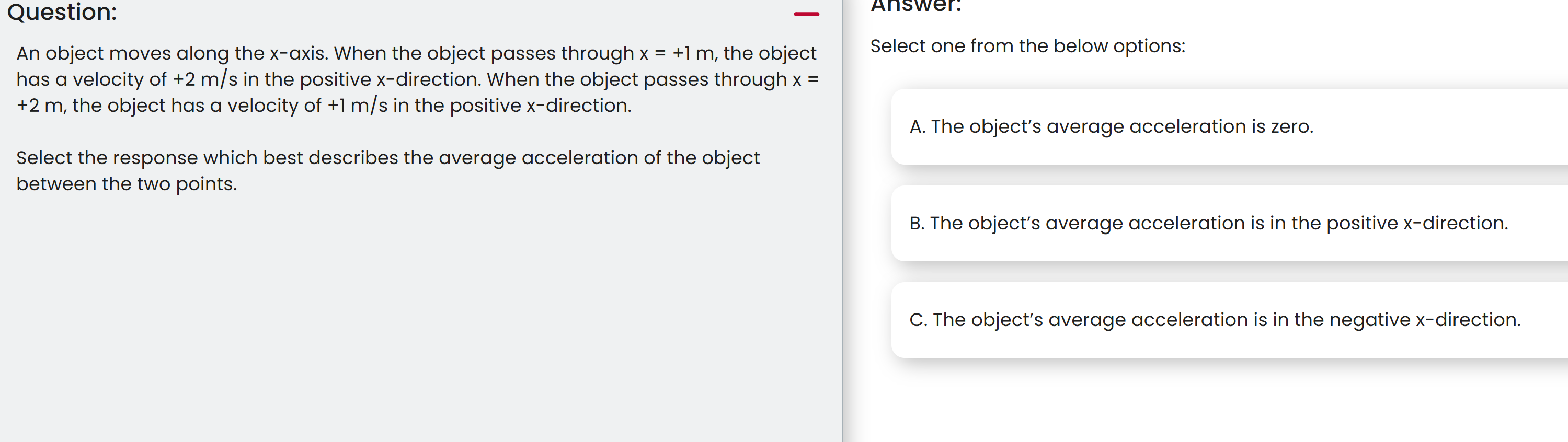 Question:

An object moves along the x-axis. When the object passes through x = +1 m, the object has a velocity of +2 m/s in the positive x-direction. When the object passes through x = +2 m, the object has a velocity of +1 m/s in the positive x-direction.

Select the response which best describes the average acceleration of the object between the two points.

Answer:

Select one from the below options:

A. The object's average acceleration is zero.

B. The object's average acceleration is in the positive x-direction.

C. The object's average acceleration is in the negative x-direction.